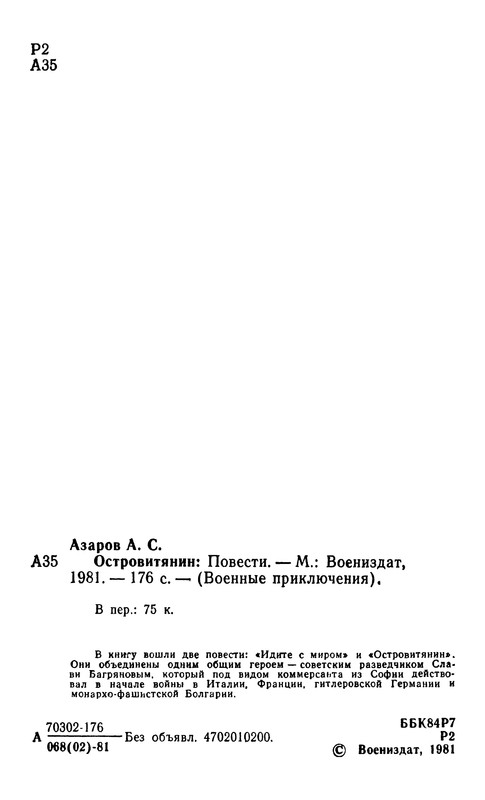 Р2
А35

Азаров А. С.
А35 Островитянин: Повести. — М.: Воениздат, 1981. — 176 с. — (Военные приключения).

В пер.: 75 к.

В книгу вошли две повести: «Идите с миром» и «Островитянин». Они объединены одним общим героем — советским разведчиком Слави Багряновым, который под видом коммерсанта из Софии действовал в начале войны в Италии, Франции, гитлеровской Германии и монархо-фашистской Болгарии.

А $\frac{70302\text{-}176}{068(02)\text{-}81}$ Без объявл. 4702010200.

ББК84Р7
Р2
© Воениздат, 1981